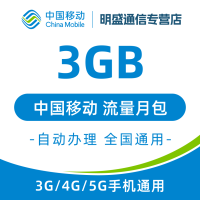 中国移动
China Mobile
明盛通信专营店

3GB

中国移动 流量月包

-自动办理 全国通用-

3G/4G/5G手机通用